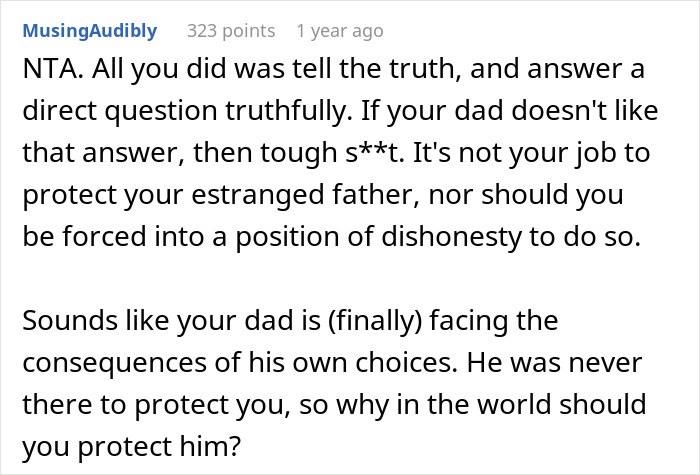 MusingAudibly 323 points 1 year ago

NTA. All you did was tell the truth, and answer a direct question truthfully. If your dad doesn't like that answer, then tough s**t. It's not your job to protect your estranged father, nor should you be forced into a position of dishonesty to do so.

Sounds like your dad is (finally) facing the consequences of his own choices. He was never there to protect you, so why in the world should you protect him?